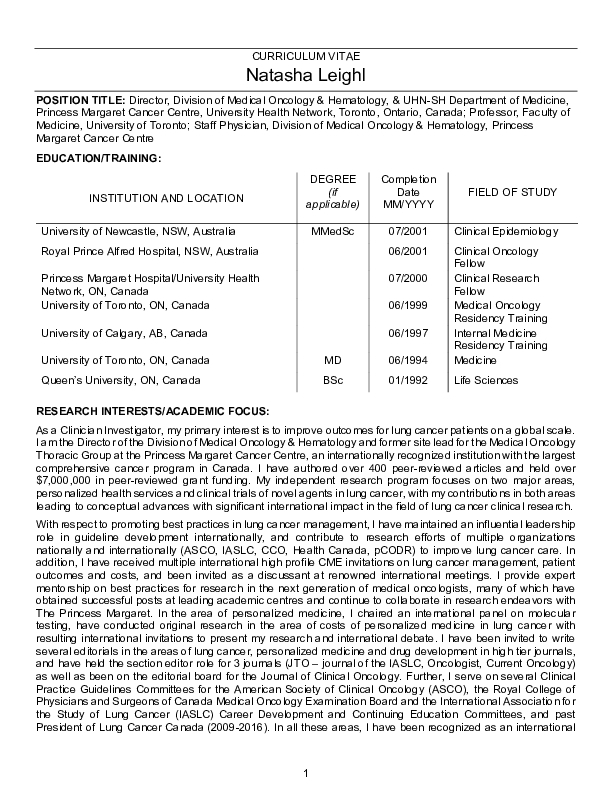 CURRICULUM VITAE

Natasha Leighl

**POSITION TITLE:** Director, Division of Medical Oncology & Hematology, & UHN-SH Department of Medicine, Princess Margaret Cancer Centre, University Health Network, Toronto, Ontario, Canada; Professor, Faculty of Medicine, University of Toronto; Staff Physician, Division of Medical Oncology & Hematology, Princess Margaret Cancer Centre

**EDUCATION/TRAINING:**

| INSTITUTION AND LOCATION | DEGREE (if applicable) | Completion Date MM/YYYY | FIELD OF STUDY |
|---|---|---|---|
| University of Newcastle, NSW, Australia | MMedSc | 07/2001 | Clinical Epidemiology |
| Royal Prince Alfred Hospital, NSW, Australia | | 06/2001 | Clinical Oncology Fellow |
| Princess Margaret Hospital/University Health Network, ON, Canada | | 07/2000 | Clinical Research Fellow |
| University of Toronto, ON, Canada | | 06/1999 | Medical Oncology Residency Training |
| University of Calgary, AB, Canada | | 06/1997 | Internal Medicine Residency Training |
| University of Toronto, ON, Canada | MD | 06/1994 | Medicine |
| Queen's University, ON, Canada | BSc | 01/1992 | Life Sciences |

**RESEARCH INTERESTS/ACADEMIC FOCUS:**

As a Clinician Investigator, my primary interest is to improve outcomes for lung cancer patients on a global scale. I am the Director of the Division of Medical Oncology & Hematology and former site lead for the Medical Oncology Thoracic Group at the Princess Margaret Cancer Centre, an internationally recognized institution with the largest comprehensive cancer program in Canada. I have authored over 400 peer-reviewed articles and held over $7,000,000 in peer-reviewed grant funding. My independent research program focuses on two major areas, personalized health services and clinical trials of novel agents in lung cancer, with my contributions in both areas leading to conceptual advances with significant international impact in the field of lung cancer clinical research.

With respect to promoting best practices in lung cancer management, I have maintained an influential leadership role in guideline development internationally, and contribute to research efforts of multiple organizations nationally and internationally (ASCO, IASLC, CCO, Health Canada, pCODR) to improve lung cancer care. In addition, I have received multiple international high profile CME invitations on lung cancer management, patient outcomes and costs, and been invited as a discussant at renowned international meetings. I provide expert mentorship on best practices for research in the next generation of medical oncologists, many of which have obtained successful posts at leading academic centres and continue to collaborate in research endeavors with The Princess Margaret. In the area of personalized medicine, I chaired an international panel on molecular testing, have conducted original research in the area of costs of personalized medicine in lung cancer with resulting international invitations to present my research and international debate. I have been invited to write several editorials in the areas of lung cancer, personalized medicine and drug development in high tier journals, and have held the section editor role for 3 journals (JTO – journal of the IASLC, Oncologist, Current Oncology) as well as been on the editorial board for the Journal of Clinical Oncology. Further, I serve on several Clinical Practice Guidelines Committees for the American Society of Clinical Oncology (ASCO), the Royal College of Physicians and Surgeons of Canada Medical Oncology Examination Board and the International Association for the Study of Lung Cancer (IASLC) Career Development and Continuing Education Committees, and past President of Lung Cancer Canada (2009-2016). In all these areas, I have been recognized as an international

1